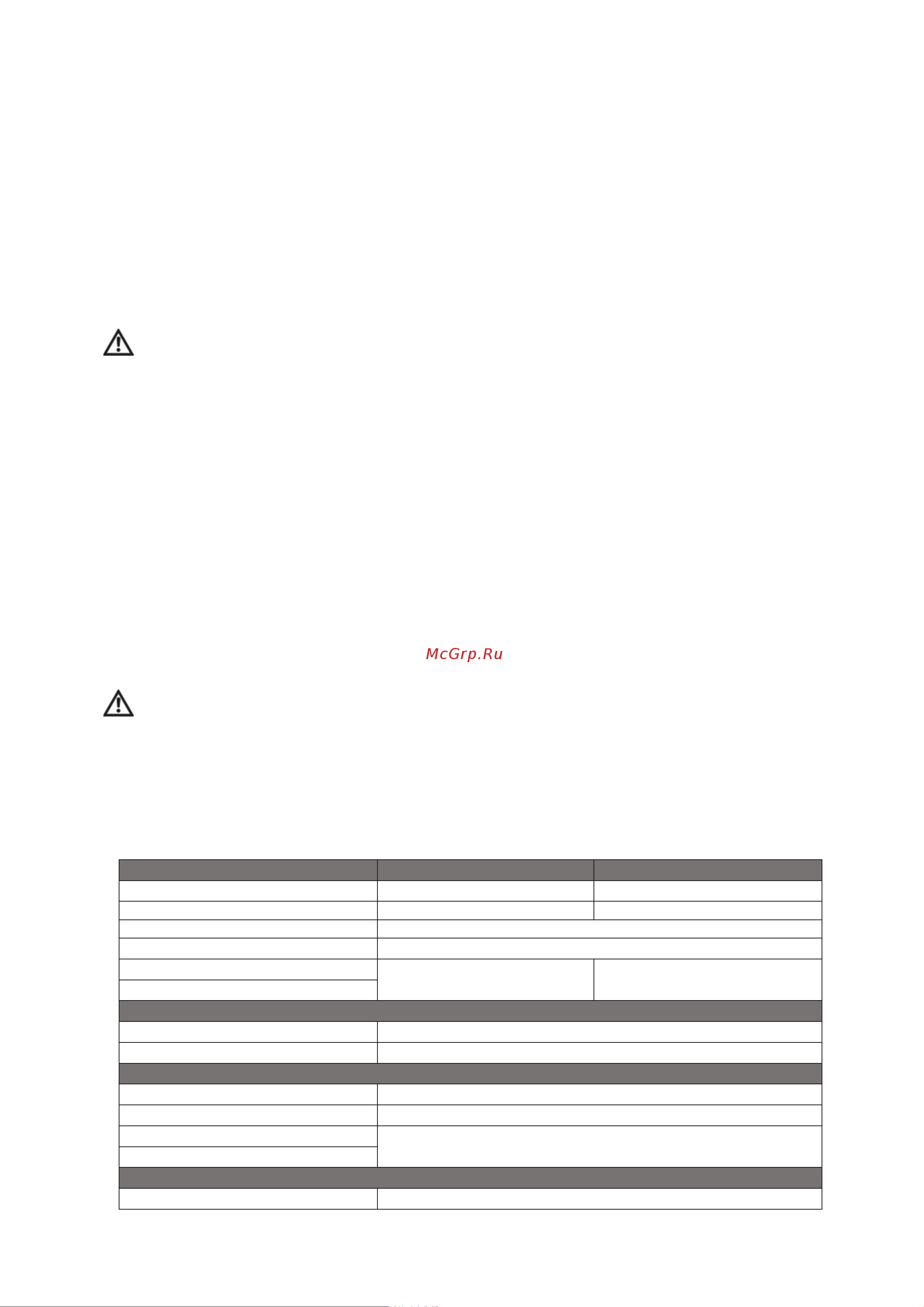 McGrp.Ru